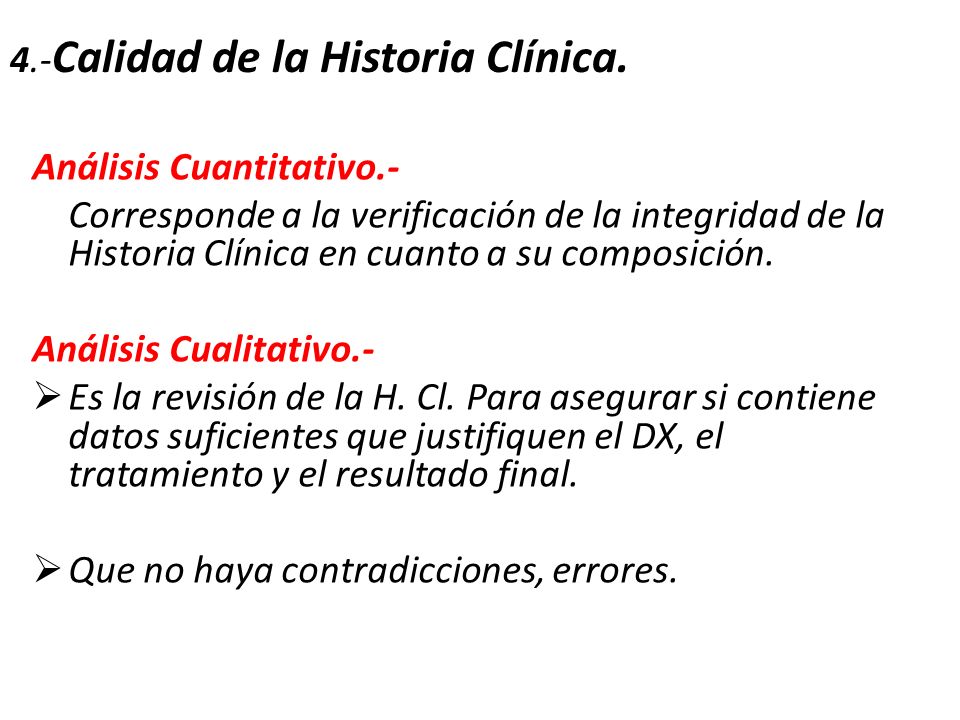 4.-Calidad de la Historia Clínica.

Análisis Cuantitativo.-

Corresponde a la verificación de la integridad de la Historia Clínica en cuanto a su composición.

Análisis Cualitativo.-

➢ Es la revisión de la H. Cl. Para asegurar si contiene datos suficientes que justifiquen el DX, el tratamiento y el resultado final.

➢ Que no haya contradicciones, errores.